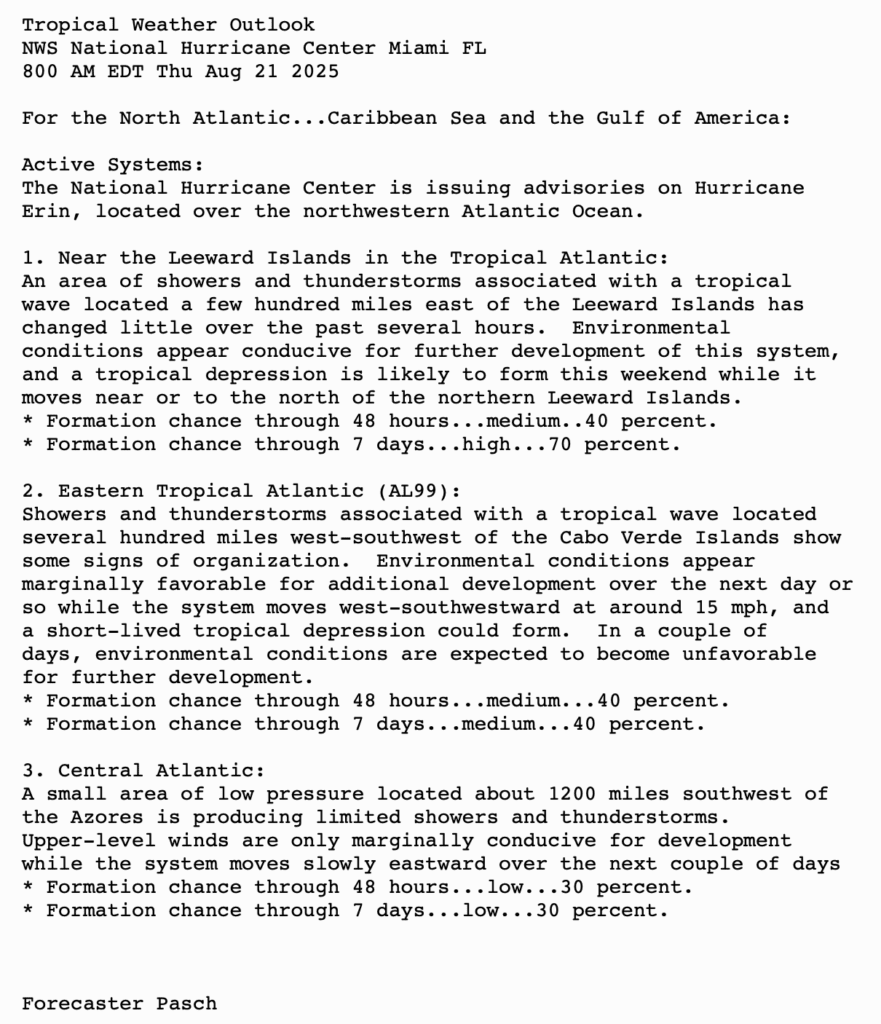 Tropical Weather Outlook
NWS National Hurricane Center Miami FL
800 AM EDT Thu Aug 21 2025

For the North Atlantic...Caribbean Sea and the Gulf of America:

Active Systems:
The National Hurricane Center is issuing advisories on Hurricane Erin, located over the northwestern Atlantic Ocean.

1. Near the Leeward Islands in the Tropical Atlantic:
An area of showers and thunderstorms associated with a tropical wave located a few hundred miles east of the Leeward Islands has changed little over the past several hours.  Environmental conditions appear conducive for further development of this system, and a tropical depression is likely to form this weekend while it moves near or to the north of the northern Leeward Islands.
* Formation chance through 48 hours...medium..40 percent.
* Formation chance through 7 days...high...70 percent.

2. Eastern Tropical Atlantic (AL99):
Showers and thunderstorms associated with a tropical wave located several hundred miles west-southwest of the Cabo Verde Islands show some signs of organization.  Environmental conditions appear marginally favorable for additional development over the next day or so while the system moves west-southwestward at around 15 mph, and a short-lived tropical depression could form.  In a couple of days, environmental conditions are expected to become unfavorable for further development.
* Formation chance through 48 hours...medium...40 percent.
* Formation chance through 7 days...medium...40 percent.

3. Central Atlantic:
A small area of low pressure located about 1200 miles southwest of the Azores is producing limited showers and thunderstorms.
Upper-level winds are only marginally conducive for development while the system moves slowly eastward over the next couple of days
* Formation chance through 48 hours...low...30 percent.
* Formation chance through 7 days...low...30 percent.

Forecaster Pasch